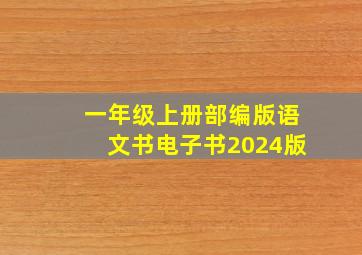 一年级上册部编版语文书电子书2024版